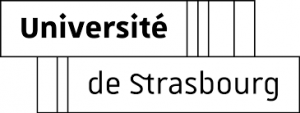 Université

de Strasbourg